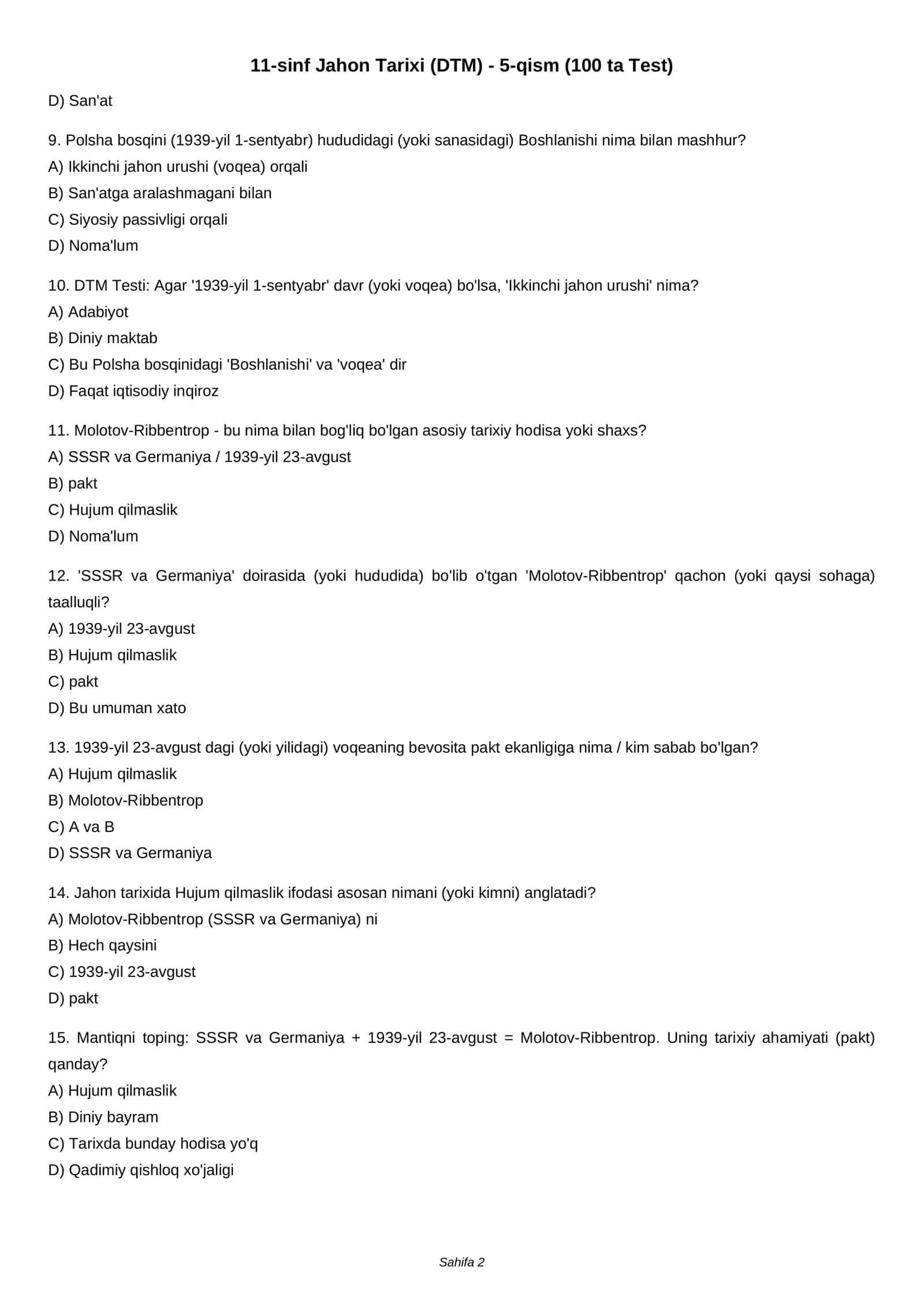 11-sinf Jahon Tarixi (DTM) - 5-qism (100 ta Test)

D) San'at

9. Polsha bosqini (1939-yil 1-sentyabr) hududidagi (yoki sanasidagi) Boshlanishi nima bilan mashhur?
A) Ikkinchi jahon urushi (voqea) orqali
B) San'atga aralashmagani bilan
C) Siyosiy passivligi orqali
D) Noma'lum

10. DTM Testi: Agar '1939-yil 1-sentyabr' davr (yoki voqea) bo'lsa, 'Ikkinchi jahon urushi' nima?
A) Adabiyot
B) Diniy maktab
C) Bu Polsha bosqinidagi 'Boshlanishi' va 'voqea' dir
D) Faqat iqtisodiy inqiroz

11. Molotov-Ribbentrop - bu nima bilan bog'liq bo'lgan asosiy tarixiy hodisa yoki shaxs?
A) SSSR va Germaniya / 1939-yil 23-avgust
B) pakt
C) Hujum qilmaslik
D) Noma'lum

12. 'SSSR va Germaniya' doirasida (yoki hududida) bo'lib o'tgan 'Molotov-Ribbentrop' qachon (yoki qaysi sohaga) taalluqli?
A) 1939-yil 23-avgust
B) Hujum qilmaslik
C) pakt
D) Bu umuman xato

13. 1939-yil 23-avgust dagi (yoki yilidagi) voqeaning bevosita pakt ekanligiga nima / kim sabab bo'lgan?
A) Hujum qilmaslik
B) Molotov-Ribbentrop
C) A va B
D) SSSR va Germaniya

14. Jahon tarixida Hujum qilmaslik ifodasi asosan nimani (yoki kimni) anglatadi?
A) Molotov-Ribbentrop (SSSR va Germaniya) ni
B) Hech qaysini
C) 1939-yil 23-avgust
D) pakt

15. Mantiqni toping: SSSR va Germaniya + 1939-yil 23-avgust = Molotov-Ribbentrop. Uning tarixiy ahamiyati (pakt) qanday?
A) Hujum qilmaslik
B) Diniy bayram
C) Tarixda bunday hodisa yo'q
D) Qadimiy qishloq xo'jaligi

Sahifa 2